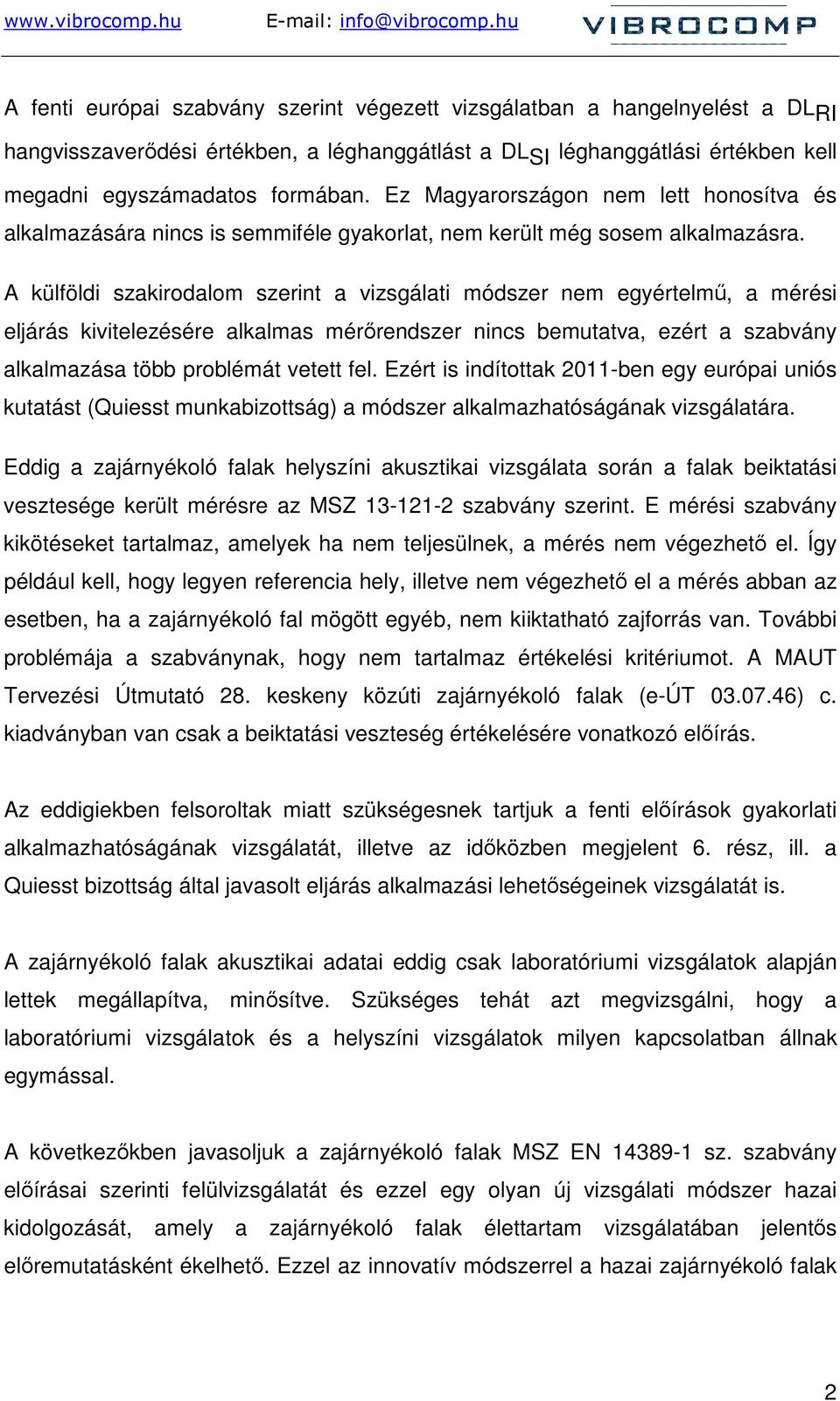 www.vibrocomp.hu E-mail: info@vibrocomp.hu VIBROCOMP

A fenti európai szabvány szerint végezett vizsgálatban a hangelnyelést a $DL_{RI}$ hangvisszaverődési értékben, a léghanggátlást a $DL_{SI}$ léghanggátlási értékben kell megadni egyszámadatos formában. Ez Magyarországon nem lett honosítva és alkalmazására nincs is semmiféle gyakorlat, nem került még sosem alkalmazásra.

A külföldi szakirodalom szerint a vizsgálati módszer nem egyértelmű, a mérési eljárás kivitelezésére alkalmas mérőrendszer nincs bemutatva, ezért a szabvány alkalmazása több problémát vetett fel. Ezért is indítottak 2011-ben egy európai uniós kutatást (Quiesst munkabizottság) a módszer alkalmazhatóságának vizsgálatára.

Eddig a zajárnyékoló falak helyszíni akusztikai vizsgálata során a falak beiktatási vesztesége került mérésre az MSZ 13-121-2 szabvány szerint. E mérési szabvány kikötéseket tartalmaz, amelyek ha nem teljesülnek, a mérés nem végezhető el. Így például kell, hogy legyen referencia hely, illetve nem végezhető el a mérés abban az esetben, ha a zajárnyékoló fal mögött egyéb, nem kiiktatható zajforrás van. További problémája a szabványnak, hogy nem tartalmaz értékelési kritériumot. A MAUT Tervezési Útmutató 28. keskeny közúti zajárnyékoló falak (e-ÚT 03.07.46) c. kiadványban van csak a beiktatási veszteség értékelésére vonatkozó előírás.

Az eddigiekben felsoroltak miatt szükségesnek tartjuk a fenti előírások gyakorlati alkalmazhatóságának vizsgálatát, illetve az időközben megjelent 6. rész, ill. a Quiesst bizottság által javasolt eljárás alkalmazási lehetőségeinek vizsgálatát is.

A zajárnyékoló falak akusztikai adatai eddig csak laboratóriumi vizsgálatok alapján lettek megállapítva, minősítve. Szükséges tehát azt megvizsgálni, hogy a laboratóriumi vizsgálatok és a helyszíni vizsgálatok milyen kapcsolatban állnak egymással.

A következőkben javasoljuk a zajárnyékoló falak MSZ EN 14389-1 sz. szabvány előírásai szerinti felülvizsgálatát és ezzel egy olyan új vizsgálati módszer hazai kidolgozását, amely a zajárnyékoló falak élettartam vizsgálatában jelentős előremutatásként ékelhető. Ezzel az innovatív módszerrel a hazai zajárnyékoló falak

2